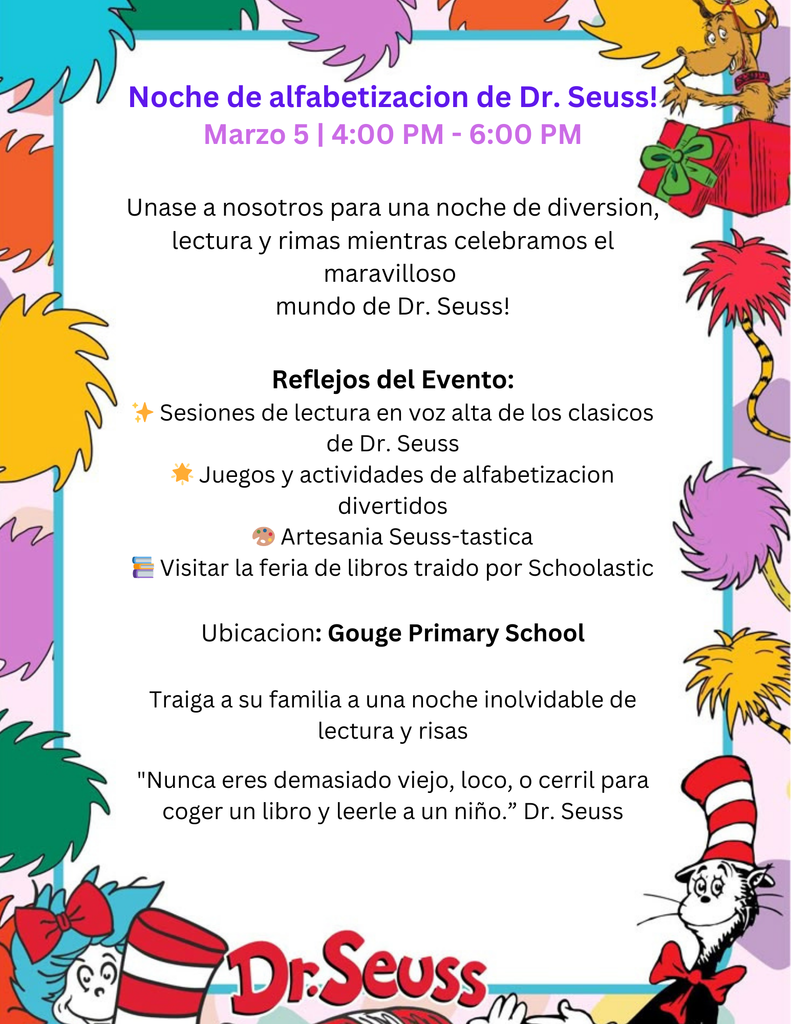 Noche de alfabetizacion de Dr. Seuss!
Marzo 5 | 4:00 PM - 6:00 PM

Unase a nosotros para una noche de diversion, lectura y rimas mientras celebramos el maravilloso
mundo de Dr. Seuss!

Reflejos del Evento:
✨ Sesiones de lectura en voz alta de los clasicos de Dr. Seuss
🌟 Juegos y actividades de alfabetizacion divertidos
🎨 Artesania Seuss-tastica
📚 Visitar la feria de libros traido por Schoolastic

Ubicacion: Gouge Primary School

Traiga a su familia a una noche inolvidable de lectura y risas

"Nunca eres demasiado viejo, loco, o cerril para coger un libro y leerle a un niño.” Dr. Seuss

Dr. Seuss